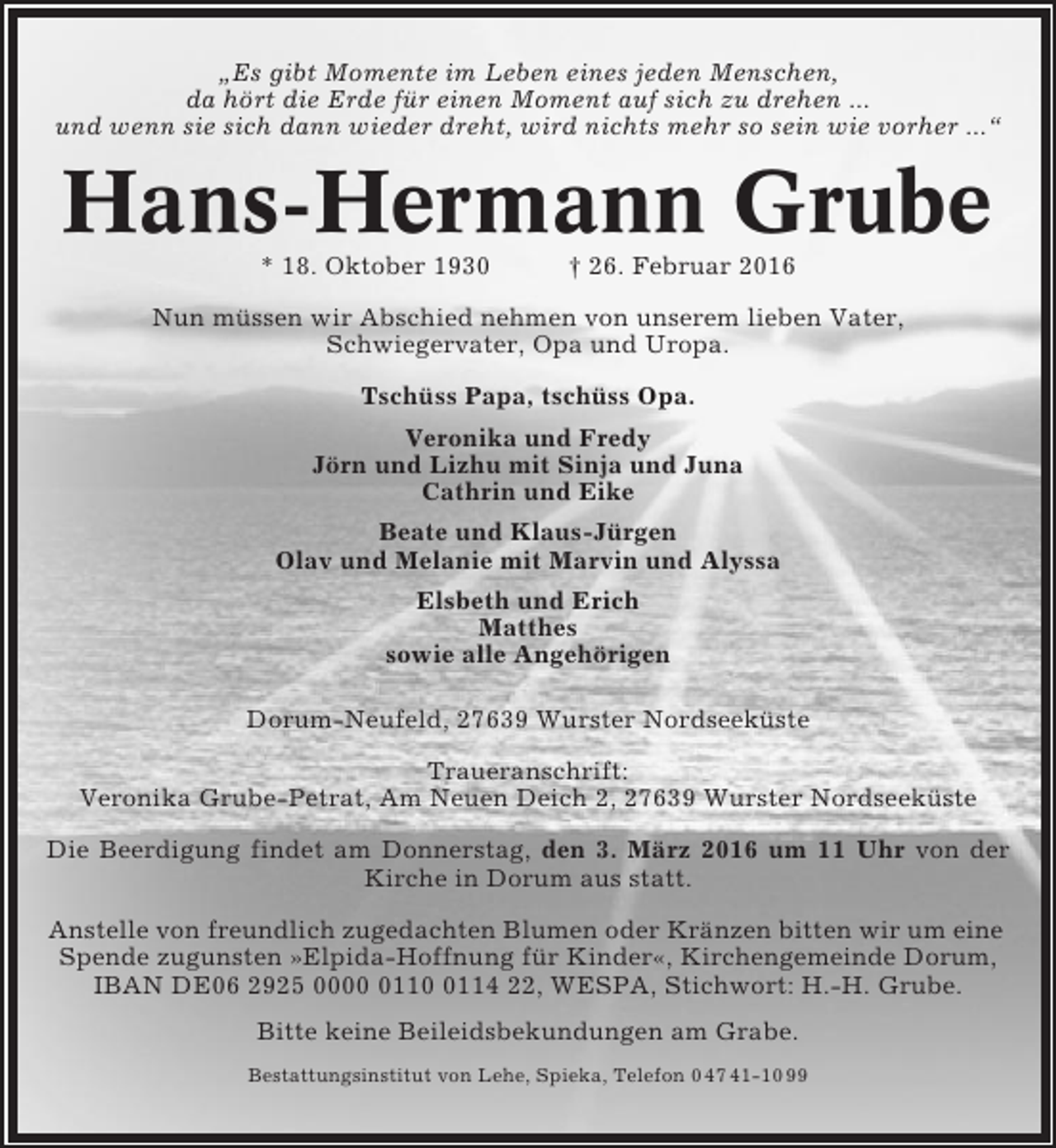 „Es gibt Momente im Leben eines jeden Menschen, da hört die Erde für einen Moment auf sich zu drehen ... und wenn sie sich dann wieder dreht, wird nichts mehr so sein wie vorher ...“

Hans-Hermann Grube

* 18. Oktober 1930 † 26. Februar 2016

Nun müssen wir Abschied nehmen von unserem lieben Vater, Schwiegervater, Opa und Uropa.

Tschüss Papa, tschüss Opa.

Veronika und Fredy
Jörn und Lizhu mit Sinja und Juna
Cathrin und Eike

Beate und Klaus-Jürgen
Olav und Melanie mit Marvin und Alyssa

Elsbeth und Erich
Matthes
sowie alle Angehörigen

Dorum-Neufeld, 27639 Wurster Nordseeküste

Traueranschrift:
Veronika Grube-Petrat, Am Neuen Deich 2, 27639 Wurster Nordseeküste

Die Beerdigung findet am Donnerstag, den 3. März 2016 um 11 Uhr von der Kirche in Dorum aus statt.

Anstelle von freundlich zugedachten Blumen oder Kränzen bitten wir um eine Spende zugunsten »Elpida-Hoffnung für Kinder«, Kirchengemeinde Dorum, IBAN DE06 2925 0000 0110 0114 22, WESPA, Stichwort: H.-H. Grube.

Bitte keine Beileidsbekundungen am Grabe.

Bestattungsinstitut von Lehe, Spieka, Telefon 04741-1099